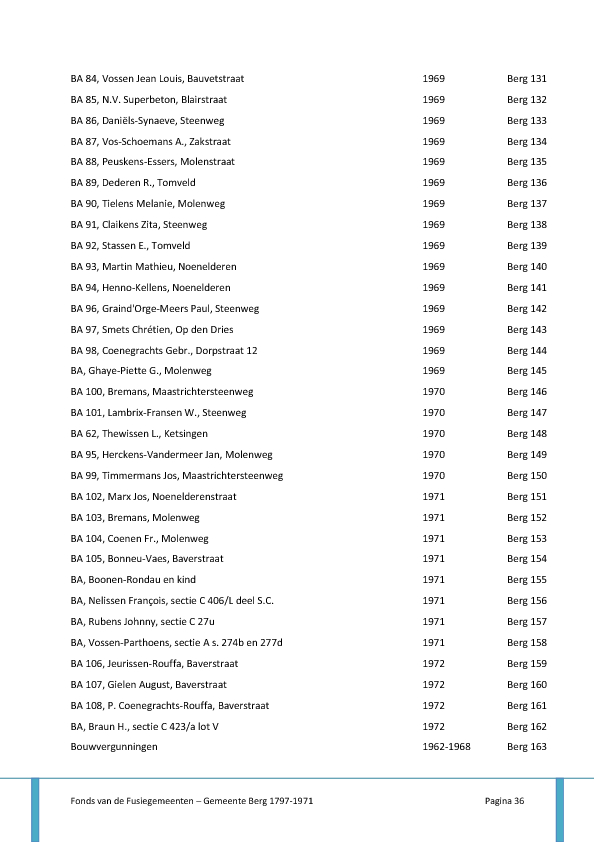 | | | |
|---|---|---|
| BA 84, Vossen Jean Louis, Bauvetstraat | 1969 | Berg 131 |
| BA 85, N.V. Superbeton, Blairstraat | 1969 | Berg 132 |
| BA 86, Daniëls-Synaeve, Steenweg | 1969 | Berg 133 |
| BA 87, Vos-Schoemans A., Zakstraat | 1969 | Berg 134 |
| BA 88, Peuskens-Essers, Molenstraat | 1969 | Berg 135 |
| BA 89, Dederen R., Tomveld | 1969 | Berg 136 |
| BA 90, Tielens Melanie, Molenweg | 1969 | Berg 137 |
| BA 91, Claikens Zita, Steenweg | 1969 | Berg 138 |
| BA 92, Stassen E., Tomveld | 1969 | Berg 139 |
| BA 93, Martin Mathieu, Noenelderen | 1969 | Berg 140 |
| BA 94, Henno-Kellens, Noenelderen | 1969 | Berg 141 |
| BA 96, Graind'Orge-Meers Paul, Steenweg | 1969 | Berg 142 |
| BA 97, Smets Chrétien, Op den Dries | 1969 | Berg 143 |
| BA 98, Coenegrachts Gebr., Dorpstraat 12 | 1969 | Berg 144 |
| BA, Ghaye-Piette G., Molenweg | 1969 | Berg 145 |
| BA 100, Bremans, Maastrichtersteenweg | 1970 | Berg 146 |
| BA 101, Lambrix-Fransen W., Steenweg | 1970 | Berg 147 |
| BA 62, Thewissen L., Ketsingen | 1970 | Berg 148 |
| BA 95, Herckens-Vandermeer Jan, Molenweg | 1970 | Berg 149 |
| BA 99, Timmermans Jos, Maastrichtersteenweg | 1970 | Berg 150 |
| BA 102, Marx Jos, Noenelderenstraat | 1971 | Berg 151 |
| BA 103, Bremans, Molenweg | 1971 | Berg 152 |
| BA 104, Coenen Fr., Molenweg | 1971 | Berg 153 |
| BA 105, Bonneu-Vaes, Baverstraat | 1971 | Berg 154 |
| BA, Boonen-Rondau en kind | 1971 | Berg 155 |
| BA, Nelissen François, sectie C 406/L deel S.C. | 1971 | Berg 156 |
| BA, Rubens Johnny, sectie C 27u | 1971 | Berg 157 |
| BA, Vossen-Parthoens, sectie A s. 274b en 277d | 1971 | Berg 158 |
| BA 106, Jeurissen-Rouffa, Baverstraat | 1972 | Berg 159 |
| BA 107, Gielen August, Baverstraat | 1972 | Berg 160 |
| BA 108, P. Coenegrachts-Rouffa, Baverstraat | 1972 | Berg 161 |
| BA, Braun H., sectie C 423/a lot V | 1972 | Berg 162 |
| Bouwvergunningen | 1962-1968 | Berg 163 |

Fonds van de Fusiegemeenten – Gemeente Berg 1797-1971 Pagina 36